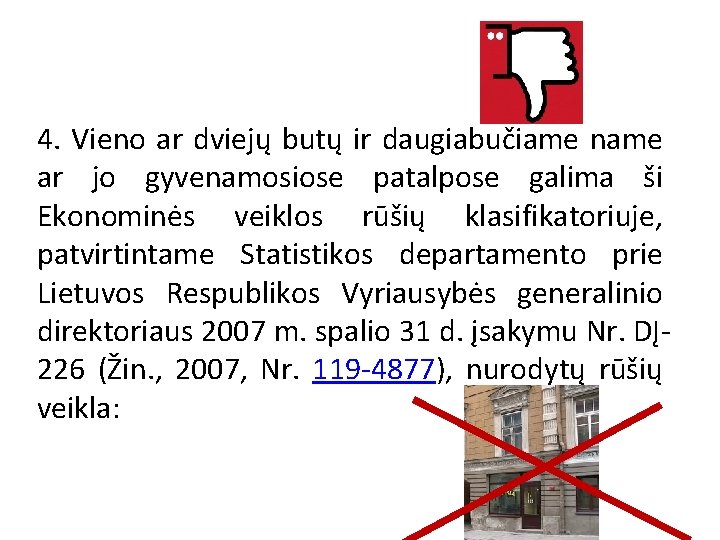 4. Vieno ar dviejų butų ir daugiabučiame name ar jo gyvenamosiose patalpose galima ši Ekonominės veiklos rūšių klasifikatoriuje, patvirtintame Statistikos departamento prie Lietuvos Respublikos Vyriausybės generalinio direktoriaus 2007 m. spalio 31 d. įsakymu Nr. DĮ-226 (Žin., 2007, Nr. 119-4877), nurodytų rūšių veikla: